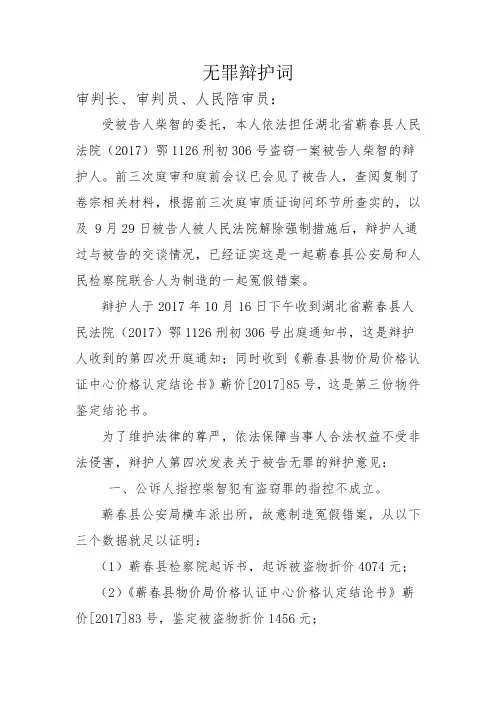 无罪辩护词

审判长、审判员、人民陪审员：

受被告人柴智的委托，本人依法担任湖北省蕲春县人民法院（2017）鄂1126刑初306号盗窃一案被告人柴智的辩护人。前三次庭审和庭前会议已会见了被告人，查阅复制了卷宗相关材料，根据前三次庭审质证询问环节所查实的，以及9月29日被告人被人民法院解除强制措施后，辩护人通过与被告的交谈情况，已经证实这是一起蕲春县公安局和人民检察院联合人为制造的一起冤假错案。

辩护人于2017年10月16日下午收到湖北省蕲春县人民法院（2017）鄂1126刑初306号出庭通知书，这是辩护人收到的第四次开庭通知；同时收到《蕲春县物价局价格认证中心价格认定结论书》蕲价[2017]85号，这是第三份物件鉴定结论书。

为了维护法律的尊严，依法保障当事人合法权益不受非法侵害，辩护人第四次发表关于被告无罪的辩护意见：

一、公诉人指控柴智犯有盗窃罪的指控不成立。

蕲春县公安局横车派出所，故意制造冤假错案，从以下三个数据就足以证明：

（1）蕲春县检察院起诉书，起诉被盗物折价4074元；

（2）《蕲春县物价局价格认证中心价格认定结论书》蕲价[2017]83号，鉴定被盗物折价1456元；